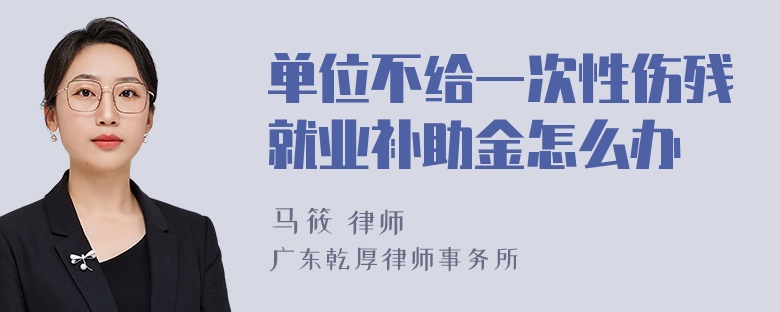 单位不给一次性伤残就业补助金怎么办

马筱 律师
广东乾厚律师事务所